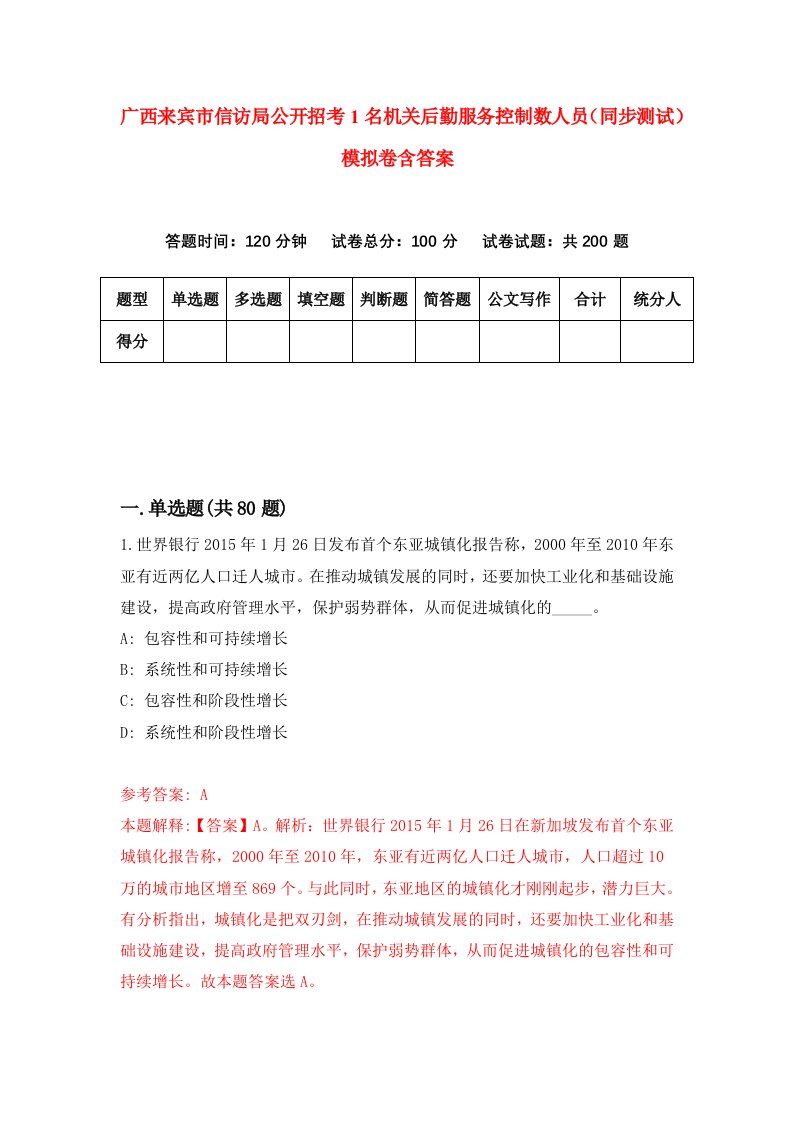 广西来宾市信访局公开招考1名机关后勤服务控制数人员（同步测试）模拟卷含答案

答题时间：120分钟　试卷总分：100分　试卷试题：共200题

| 题型 | 单选题 | 多选题 | 填空题 | 判断题 | 简答题 | 公文写作 | 合计 | 统分人 |
|---|---|---|---|---|---|---|---|---|
| 得分 | | | | | | | | |

一.单选题(共80题)

1.世界银行2015年1月26日发布首个东亚城镇化报告称，2000年至2010年东亚有近两亿人口迁人城市。在推动城镇发展的同时，还要加快工业化和基础设施建设，提高政府管理水平，保护弱势群体，从而促进城镇化的_____。

A: 包容性和可持续增长

B: 系统性和可持续增长

C: 包容性和阶段性增长

D: 系统性和阶段性增长

参考答案: A

本题解释:【答案】A。解析：世界银行2015年1月26日在新加坡发布首个东亚城镇化报告称，2000年至2010年，东亚有近两亿人口迁人城市，人口超过10万的城市地区增至869个。与此同时，东亚地区的城镇化才刚刚起步，潜力巨大。有分析指出，城镇化是把双刃剑，在推动城镇发展的同时，还要加快工业化和基础设施建设，提高政府管理水平，保护弱势群体，从而促进城镇化的包容性和可持续增长。故本题答案选A。